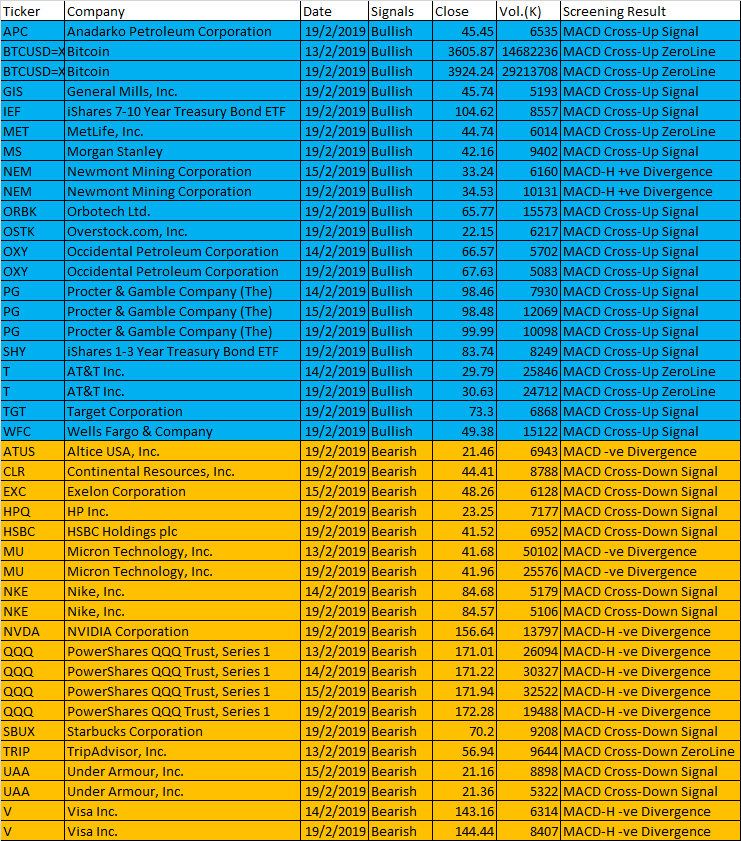 | Ticker | Company | Date | Signals | Close | Vol.(K) | Screening Result |
|---|---|---|---|---|---|---|
| APC | Anadarko Petroleum Corporation | 19/2/2019 | Bullish | 45.45 | 6535 | MACD Cross-Up Signal |
| BTCUSD=X | Bitcoin | 13/2/2019 | Bullish | 3605.87 | 14682236 | MACD Cross-Up ZeroLine |
| BTCUSD=X | Bitcoin | 19/2/2019 | Bullish | 3924.24 | 29213708 | MACD Cross-Up ZeroLine |
| GIS | General Mills, Inc. | 19/2/2019 | Bullish | 45.74 | 5193 | MACD Cross-Up Signal |
| IEF | iShares 7-10 Year Treasury Bond ETF | 19/2/2019 | Bullish | 104.62 | 8557 | MACD Cross-Up Signal |
| MET | MetLife, Inc. | 19/2/2019 | Bullish | 44.74 | 6014 | MACD Cross-Up ZeroLine |
| MS | Morgan Stanley | 19/2/2019 | Bullish | 42.16 | 9402 | MACD Cross-Up Signal |
| NEM | Newmont Mining Corporation | 15/2/2019 | Bullish | 33.24 | 6160 | MACD-H +ve Divergence |
| NEM | Newmont Mining Corporation | 19/2/2019 | Bullish | 34.53 | 10131 | MACD-H +ve Divergence |
| ORBK | Orbotech Ltd. | 19/2/2019 | Bullish | 65.77 | 15573 | MACD Cross-Up Signal |
| OSTK | Overstock.com, Inc. | 19/2/2019 | Bullish | 22.15 | 6217 | MACD Cross-Up Signal |
| OXY | Occidental Petroleum Corporation | 14/2/2019 | Bullish | 66.57 | 5702 | MACD Cross-Up Signal |
| OXY | Occidental Petroleum Corporation | 19/2/2019 | Bullish | 67.63 | 5083 | MACD Cross-Up Signal |
| PG | Procter & Gamble Company (The) | 14/2/2019 | Bullish | 98.46 | 7930 | MACD Cross-Up Signal |
| PG | Procter & Gamble Company (The) | 15/2/2019 | Bullish | 98.48 | 12069 | MACD Cross-Up Signal |
| PG | Procter & Gamble Company (The) | 19/2/2019 | Bullish | 99.99 | 10098 | MACD Cross-Up Signal |
| SHY | iShares 1-3 Year Treasury Bond ETF | 19/2/2019 | Bullish | 83.74 | 8249 | MACD Cross-Up Signal |
| T | AT&T Inc. | 14/2/2019 | Bullish | 29.79 | 25846 | MACD Cross-Up ZeroLine |
| T | AT&T Inc. | 19/2/2019 | Bullish | 30.63 | 24712 | MACD Cross-Up ZeroLine |
| TGT | Target Corporation | 19/2/2019 | Bullish | 73.3 | 6868 | MACD Cross-Up Signal |
| WFC | Wells Fargo & Company | 19/2/2019 | Bullish | 49.38 | 15122 | MACD Cross-Up Signal |
| ATUS | Altice USA, Inc. | 19/2/2019 | Bearish | 21.46 | 6943 | MACD -ve Divergence |
| CLR | Continental Resources, Inc. | 19/2/2019 | Bearish | 44.41 | 8788 | MACD Cross-Down Signal |
| EXC | Exelon Corporation | 15/2/2019 | Bearish | 48.26 | 6128 | MACD Cross-Down Signal |
| HPQ | HP Inc. | 19/2/2019 | Bearish | 23.25 | 7177 | MACD Cross-Down Signal |
| HSBC | HSBC Holdings plc | 19/2/2019 | Bearish | 41.52 | 6952 | MACD Cross-Down Signal |
| MU | Micron Technology, Inc. | 13/2/2019 | Bearish | 41.68 | 50102 | MACD -ve Divergence |
| MU | Micron Technology, Inc. | 19/2/2019 | Bearish | 41.96 | 25576 | MACD -ve Divergence |
| NKE | Nike, Inc. | 14/2/2019 | Bearish | 84.68 | 5179 | MACD Cross-Down Signal |
| NKE | Nike, Inc. | 19/2/2019 | Bearish | 84.57 | 5106 | MACD Cross-Down Signal |
| NVDA | NVIDIA Corporation | 19/2/2019 | Bearish | 156.64 | 13797 | MACD-H -ve Divergence |
| QQQ | PowerShares QQQ Trust, Series 1 | 13/2/2019 | Bearish | 171.01 | 26094 | MACD-H -ve Divergence |
| QQQ | PowerShares QQQ Trust, Series 1 | 14/2/2019 | Bearish | 171.22 | 30327 | MACD-H -ve Divergence |
| QQQ | PowerShares QQQ Trust, Series 1 | 15/2/2019 | Bearish | 171.94 | 32522 | MACD-H -ve Divergence |
| QQQ | PowerShares QQQ Trust, Series 1 | 19/2/2019 | Bearish | 172.28 | 19488 | MACD-H -ve Divergence |
| SBUX | Starbucks Corporation | 19/2/2019 | Bearish | 70.2 | 9208 | MACD Cross-Down Signal |
| TRIP | TripAdvisor, Inc. | 13/2/2019 | Bearish | 56.94 | 9644 | MACD Cross-Down ZeroLine |
| UAA | Under Armour, Inc. | 15/2/2019 | Bearish | 21.16 | 8898 | MACD Cross-Down Signal |
| UAA | Under Armour, Inc. | 19/2/2019 | Bearish | 21.36 | 5322 | MACD Cross-Down Signal |
| V | Visa Inc. | 14/2/2019 | Bearish | 143.16 | 6314 | MACD-H -ve Divergence |
| V | Visa Inc. | 19/2/2019 | Bearish | 144.44 | 8407 | MACD-H -ve Divergence |